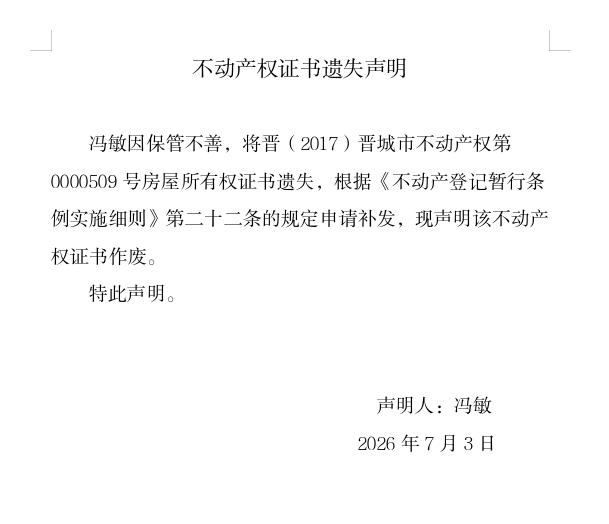 不动产权证书遗失声明

冯敏因保管不善，将晋（2017）晋城市不动产权第0000509号房屋所有权证书遗失，根据《不动产登记暂行条例实施细则》第二十二条的规定申请补发，现声明该不动产权证书作废。

特此声明。

声明人：冯敏

2026年7月3日